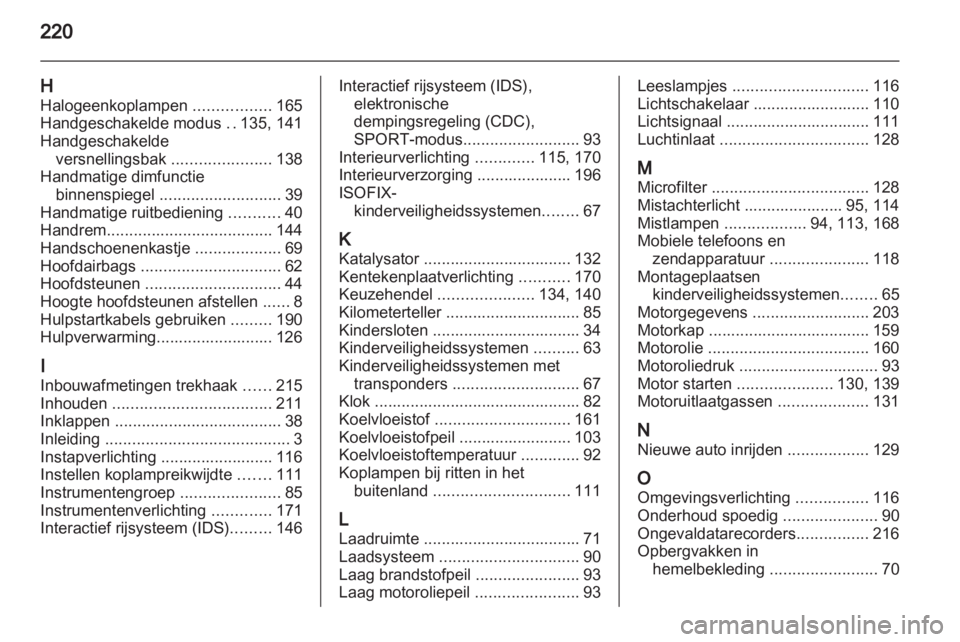 220

H
Halogeenkoplampen ................. 165
Handgeschakelde modus . . 135, 141
Handgeschakelde versnellingsbak ...................... 138
Handmatige dimfunctie binnenspiegel ........................... 39
Handmatige ruitbediening ........... 40
Handrem..................................... 144
Handschoenenkastje ................... 69
Hoofdairbags ............................... 62
Hoofdsteunen .............................. 44
Hoogte hoofdsteunen afstellen ...... 8
Hulpstartkabels gebruiken ......... 190
Hulpverwarming.......................... 126

I
Inbouwafmetingen trekhaak ...... 215
Inhouden ................................... 211
Inklappen ..................................... 38
Inleiding ......................................... 3
Instapverlichting ......................... 116
Instellen koplampreikwijdte ....... 111
Instrumentengroep ...................... 85
Instrumentenverlichting ............. 171
Interactief rijsysteem (IDS)......... 146
Interactief rijsysteem (IDS), elektronische dempingsregeling (CDC), SPORT-modus.......................... 93
Interieurverlichting ............. 115, 170
Interieurverzorging ..................... 196
ISOFIX-kinderveiligheidssystemen........ 67

K
Katalysator ................................. 132
Kentekenplaatverlichting ........... 170
Keuzehendel ..................... 134, 140
Kilometerteller .............................. 85
Kindersloten ................................. 34
Kinderveiligheidssystemen .......... 63
Kinderveiligheidssystemen met transponders ............................ 67
Klok .............................................. 82
Koelvloeistof .............................. 161
Koelvloeistofpeil ......................... 103
Koelvloeistoftemperatuur ............. 92
Koplampen bij ritten in het buitenland .............................. 111

L
Laadruimte ................................... 71
Laadsysteem ............................... 90
Laag brandstofpeil ....................... 93
Laag motoroliepeil ....................... 93
Leeslampjes .............................. 116
Lichtschakelaar .......................... 110
Lichtsignaal ................................ 111
Luchtinlaat ................................. 128

M
Microfilter ................................... 128
Mistachterlicht ...................... 95, 114
Mistlampen .................. 94, 113, 168
Mobiele telefoons en zendapparatuur ...................... 118
Montageplaatsen kinderveiligheidssystemen........ 65
Motorgegevens .......................... 203
Motorkap .................................... 159
Motorolie .................................... 160
Motoroliedruk ............................... 93
Motor starten ..................... 130, 139
Motoruitlaatgassen .................... 131

N
Nieuwe auto inrijden .................. 129

O
Omgevingsverlichting ................ 116
Onderhoud spoedig ..................... 90
Ongevaldatarecorders................ 216
Opbergvakken in hemelbekleding ........................ 70

carmanualsonline.info